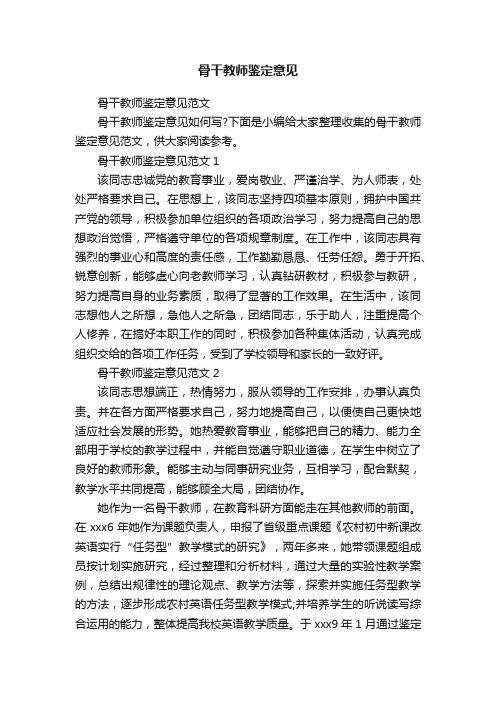 骨干教师鉴定意见

骨干教师鉴定意见范文

骨干教师鉴定意见如何写?下面是小编给大家整理收集的骨干教师鉴定意见范文，供大家阅读参考。

骨干教师鉴定意见范文 1

该同志忠诚党的教育事业，爱岗敬业、严谨治学、为人师表，处处严格要求自己。在思想上，该同志坚持四项基本原则，拥护中国共产党的领导，积极参加单位组织的各项政治学习，努力提高自己的思想政治觉悟，严格遵守单位的各项规章制度。在工作中，该同志具有强烈的事业心和高度的责任感，工作勤勤恳恳、任劳任怨。勇于开拓、锐意创新，能够虚心向老教师学习，认真钻研教材，积极参与教研，努力提高自身的业务素质，取得了显著的工作效果。在生活中，该同志想他人之所想，急他人之所急，团结同志，乐于助人，注重提高个人修养，在搞好本职工作的同时，积极参加各种集体活动，认真完成组织交给的各项工作任务，受到了学校领导和家长的一致好评。

骨干教师鉴定意见范文 2

该同志思想端正，热情努力，服从领导的工作安排，办事认真负责。并在各方面严格要求自己，努力地提高自己，以便使自己更快地适应社会发展的形势。她热爱教育事业，能够把自己的精力、能力全部用于学校的教学过程中，并能自觉遵守职业道德，在学生中树立了良好的教师形象。能够主动与同事研究业务，互相学习，配合默契，教学水平共同提高，能够顾全大局，团结协作。

她作为一名骨干教师，在教育科研方面能走在其他教师的前面。在 xxx6 年她作为课题负责人，申报了省级重点课题《农村初中新课改英语实行“任务型”教学模式的研究》，两年多来，她带领课题组成员按计划实施研究，经过整理和分析材料，通过大量的实验性教学案例，总结出规律性的理论观点、教学方法等，探索并实施任务型教学的方法，逐步形成农村英语任务型教学模式;并培养学生的听说读写综合运用的能力，整体提高我校英语教学质量。于 xxx9 年 1 月通过鉴定